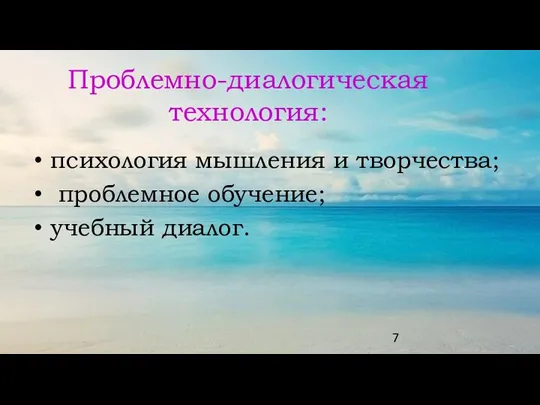 Проблемно-диалогическая технология:

• психология мышления и творчества;
• проблемное обучение;
• учебный диалог.

7